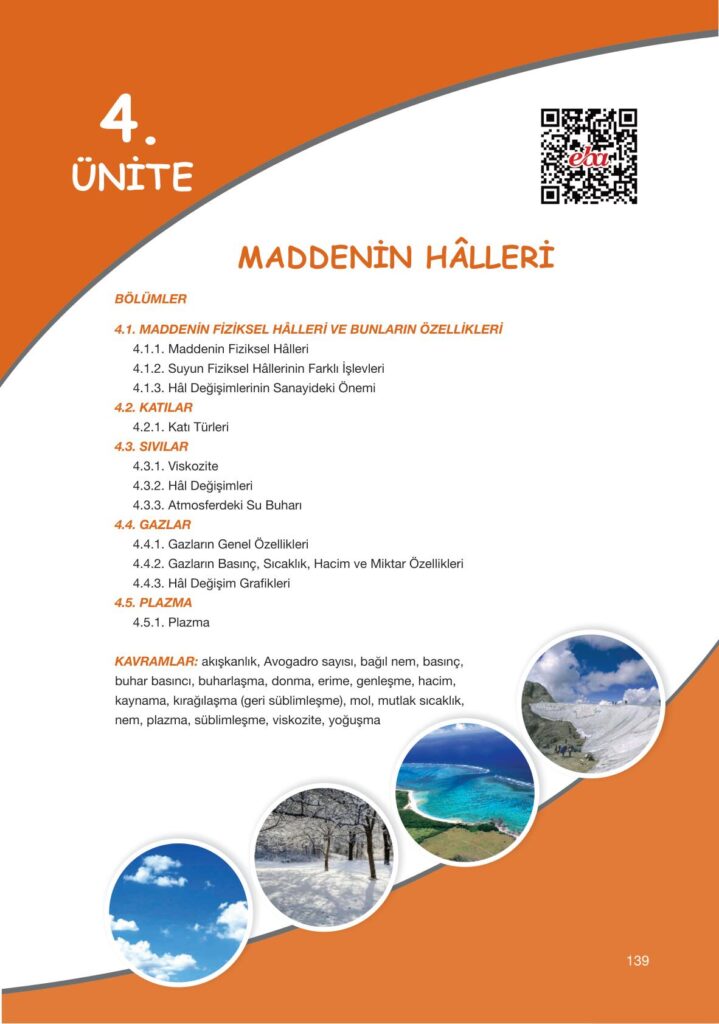 4.
ÜNİTE

eba

MADDENİN HÂLLERİ

BÖLÜMLER

4.1. MADDENİN FİZİKSEL HÂLLERİ VE BUNLARIN ÖZELLİKLERİ
4.1.1. Maddenin Fiziksel Hâlleri
4.1.2. Suyun Fiziksel Hâllerinin Farklı İşlevleri
4.1.3. Hâl Değişimlerinin Sanayideki Önemi
4.2. KATILAR
4.2.1. Katı Türleri
4.3. SIVILAR
4.3.1. Viskozite
4.3.2. Hâl Değişimleri
4.3.3. Atmosferdeki Su Buharı
4.4. GAZLAR
4.4.1. Gazların Genel Özellikleri
4.4.2. Gazların Basınç, Sıcaklık, Hacim ve Miktar Özellikleri
4.4.3. Hâl Değişim Grafikleri
4.5. PLAZMA
4.5.1. Plazma

KAVRAMLAR: akışkanlık, Avogadro sayısı, bağıl nem, basınç, buhar basıncı, buharlaşma, donma, erime, genleşme, hacim, kaynama, kırağılaşma (geri süblimleşme), mol, mutlak sıcaklık, nem, plazma, süblimleşme, viskozite, yoğuşma

139